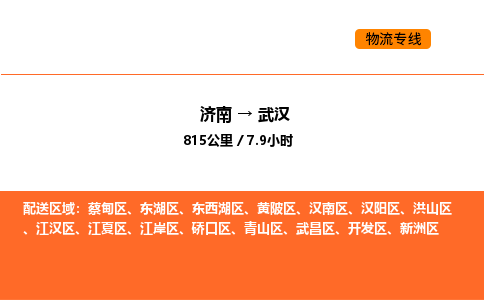 物流专线

济南 → 武汉
815公里 / 7.9小时

配送区域：蔡甸区、东湖区、东西湖区、黄陂区、汉南区、汉阳区、洪山区、江汉区、江夏区、江岸区、硚口区、青山区、武昌区、开发区、新洲区